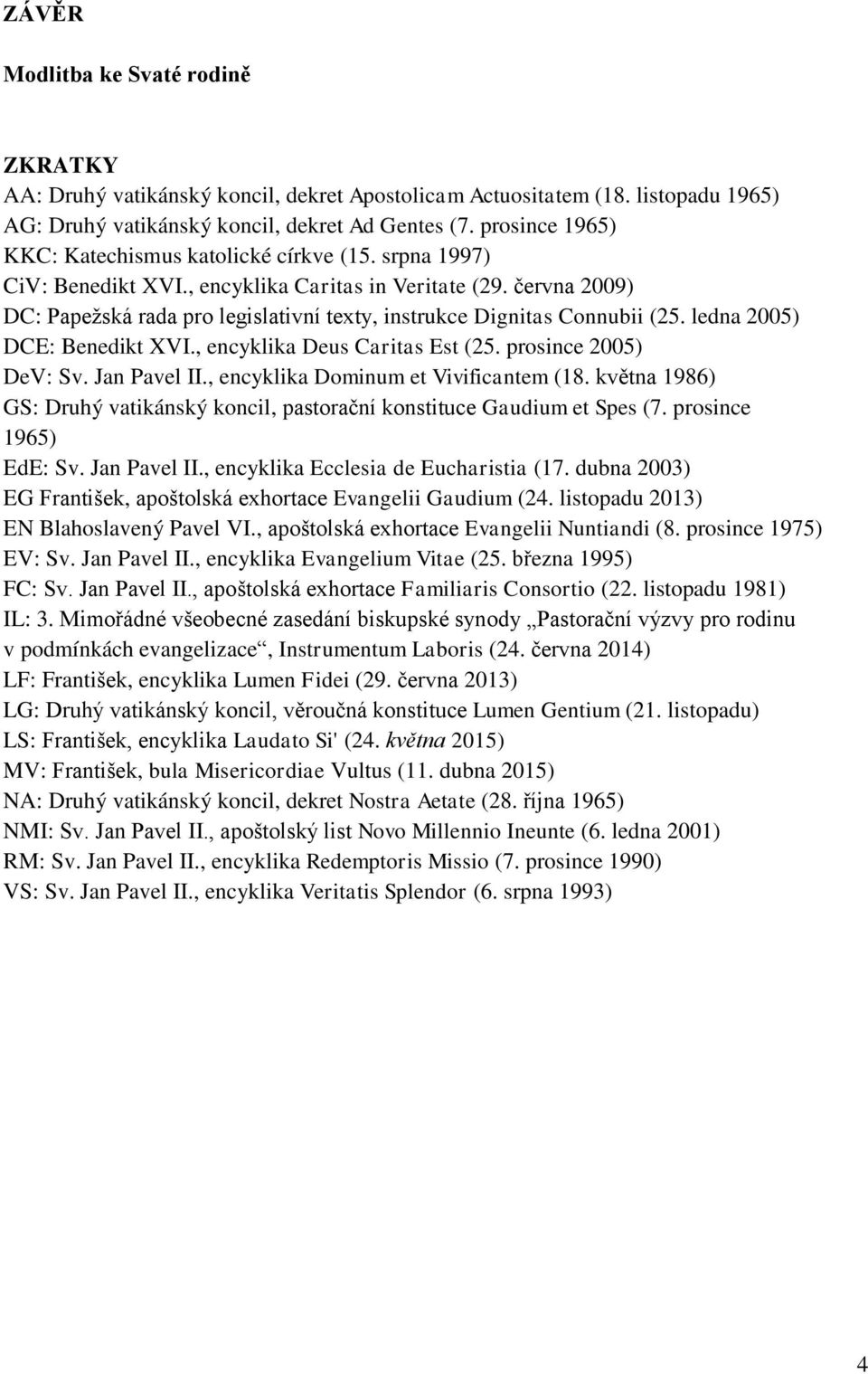 ZÁVĚR

Modlitba ke Svaté rodině

ZKRATKY
AA: Druhý vatikánský koncil, dekret Apostolicam Actuositatem (18. listopadu 1965)
AG: Druhý vatikánský koncil, dekret Ad Gentes (7. prosince 1965)
KKC: Katechismus katolické církve (15. srpna 1997)
CiV: Benedikt XVI., encyklika Caritas in Veritate (29. června 2009)
DC: Papežská rada pro legislativní texty, instrukce Dignitas Connubii (25. ledna 2005)
DCE: Benedikt XVI., encyklika Deus Caritas Est (25. prosince 2005)
DeV: Sv. Jan Pavel II., encyklika Dominum et Vivificantem (18. května 1986)
GS: Druhý vatikánský koncil, pastorační konstituce Gaudium et Spes (7. prosince 1965)
EdE: Sv. Jan Pavel II., encyklika Ecclesia de Eucharistia (17. dubna 2003)
EG František, apoštolská exhortace Evangelii Gaudium (24. listopadu 2013)
EN Blahoslavený Pavel VI., apoštolská exhortace Evangelii Nuntiandi (8. prosince 1975)
EV: Sv. Jan Pavel II., encyklika Evangelium Vitae (25. března 1995)
FC: Sv. Jan Pavel II., apoštolská exhortace Familiaris Consortio (22. listopadu 1981)
IL: 3. Mimořádné všeobecné zasedání biskupské synody „Pastorační výzvy pro rodinu v podmínkách evangelizace“, Instrumentum Laboris (24. června 2014)
LF: František, encyklika Lumen Fidei (29. června 2013)
LG: Druhý vatikánský koncil, věroučná konstituce Lumen Gentium (21. listopadu)
LS: František, encyklika Laudato Si' (24. května 2015)
MV: František, bula Misericordiae Vultus (11. dubna 2015)
NA: Druhý vatikánský koncil, dekret Nostra Aetate (28. října 1965)
NMI: Sv. Jan Pavel II., apoštolský list Novo Millennio Ineunte (6. ledna 2001)
RM: Sv. Jan Pavel II., encyklika Redemptoris Missio (7. prosince 1990)
VS: Sv. Jan Pavel II., encyklika Veritatis Splendor (6. srpna 1993)

4